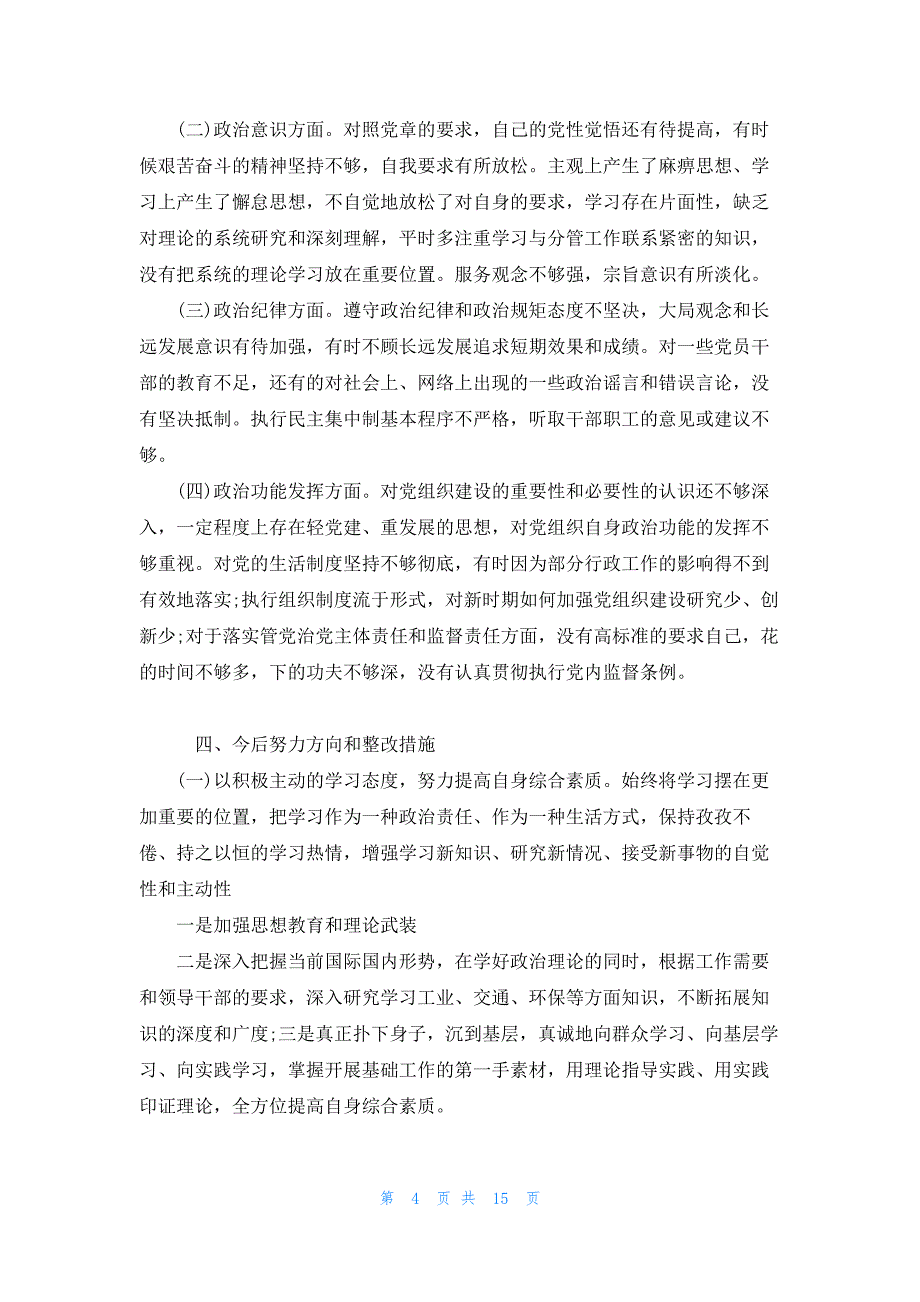 (二)政治意识方面。对照党章的要求，自己的党性觉悟还有待提高，有时候艰苦奋斗的精神坚持不够，自我要求有所放松。主观上产生了麻痹思想、学习上产生了懈怠思想，不自觉地放松了对自身的要求，学习存在片面性，缺乏对理论的系统研究和深刻理解，平时多注重学习与分管工作联系紧密的知识，没有把系统的理论学习放在重要位置。服务观念不够强，宗旨意识有所淡化。

(三)政治纪律方面。遵守政治纪律和政治规矩态度不坚决，大局观念和长远发展意识有待加强，有时不顾长远发展追求短期效果和成绩。对一些党员干部的教育不足，还有的对社会上、网络上出现的一些政治谣言和错误言论，没有坚决抵制。执行民主集中制基本程序不严格，听取干部职工的意见或建议不够。

(四)政治功能发挥方面。对党组织建设的重要性和必要性的认识还不够深入，一定程度上存在轻党建、重发展的思想，对党组织自身政治功能的发挥不够重视。对党的生活制度坚持不够彻底，有时因为部分行政工作的影响得不到有效地落实;执行组织制度流于形式，对新时期如何加强党组织建设研究少、创新少;对于落实管党治党主体责任和监督责任方面，没有高标准的要求自己，花的时间不够多，下的功夫不够深，没有认真贯彻执行党内监督条例。

四、今后努力方向和整改措施

(一)以积极主动的学习态度，努力提高自身综合素质。始终将学习摆在更加重要的位置，把学习作为一种政治责任、作为一种生活方式，保持孜孜不倦、持之以恒的学习热情，增强学习新知识、研究新情况、接受新事物的自觉性和主动性

一是加强思想教育和理论武装

二是深入把握当前国际国内形势，在学好政治理论的同时，根据工作需要和领导干部的要求，深入研究学习工业、交通、环保等方面知识，不断拓展知识的深度和广度;三是真正扑下身子，沉到基层，真诚地向群众学习、向基层学习、向实践学习，掌握开展基础工作的第一手素材，用理论指导实践、用实践印证理论，全方位提高自身综合素质。

第 4 页 共 15 页